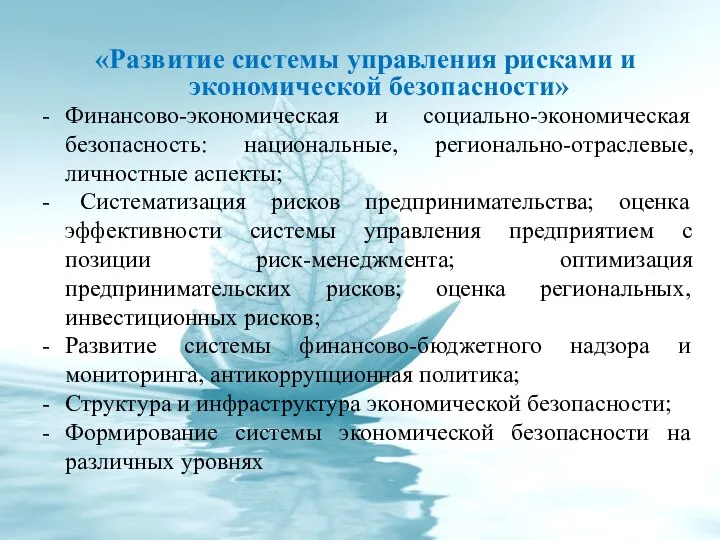 «Развитие системы управления рисками и экономической безопасности»

- Финансово-экономическая и социально-экономическая безопасность: национальные, регионально-отраслевые, личностные аспекты;
- Систематизация рисков предпринимательства; оценка эффективности системы управления предприятием с позиции риск-менеджмента; оптимизация предпринимательских рисков; оценка региональных, инвестиционных рисков;
- Развитие системы финансово-бюджетного надзора и мониторинга, антикоррупционная политика;
- Структура и инфраструктура экономической безопасности;
- Формирование системы экономической безопасности на различных уровнях